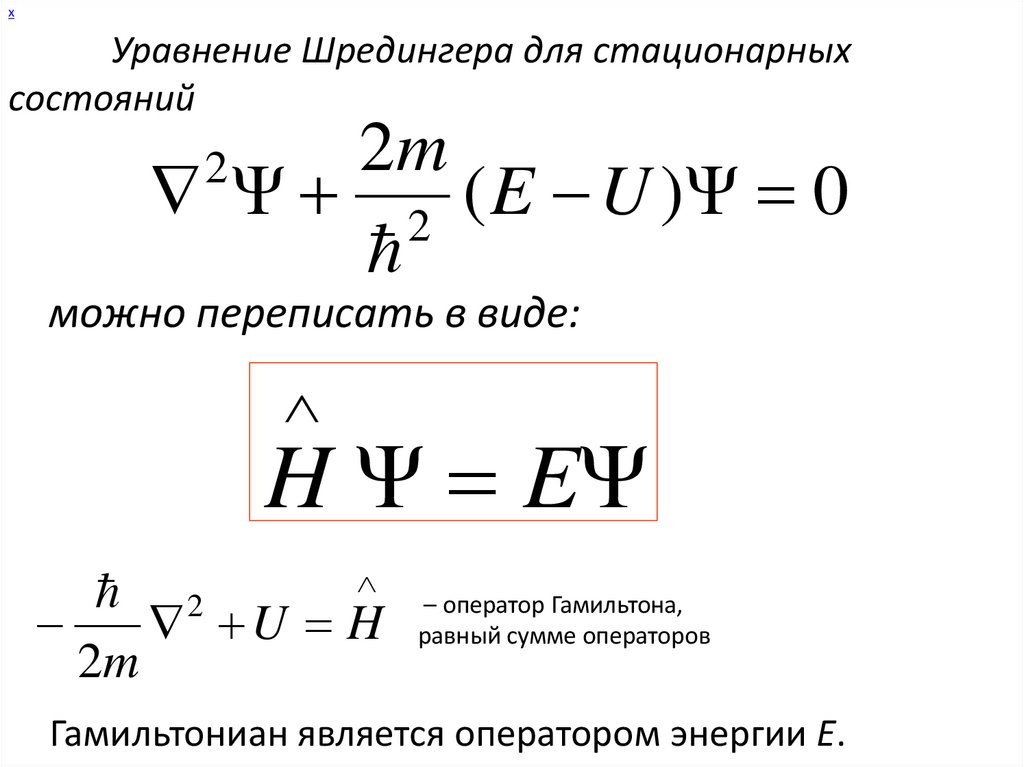 x

Уравнение Шредингера для стационарных состояний

$\nabla^2\Psi + \frac{2m}{\hbar^2}(E-U)\Psi = 0$

можно переписать в виде:

$\hat{H}\Psi = E\Psi$

$-\frac{\hbar}{2m}\nabla^2 + U = \hat{H}$ – оператор Гамильтона, равный сумме операторов

Гамильтониан является оператором энергии $E$.